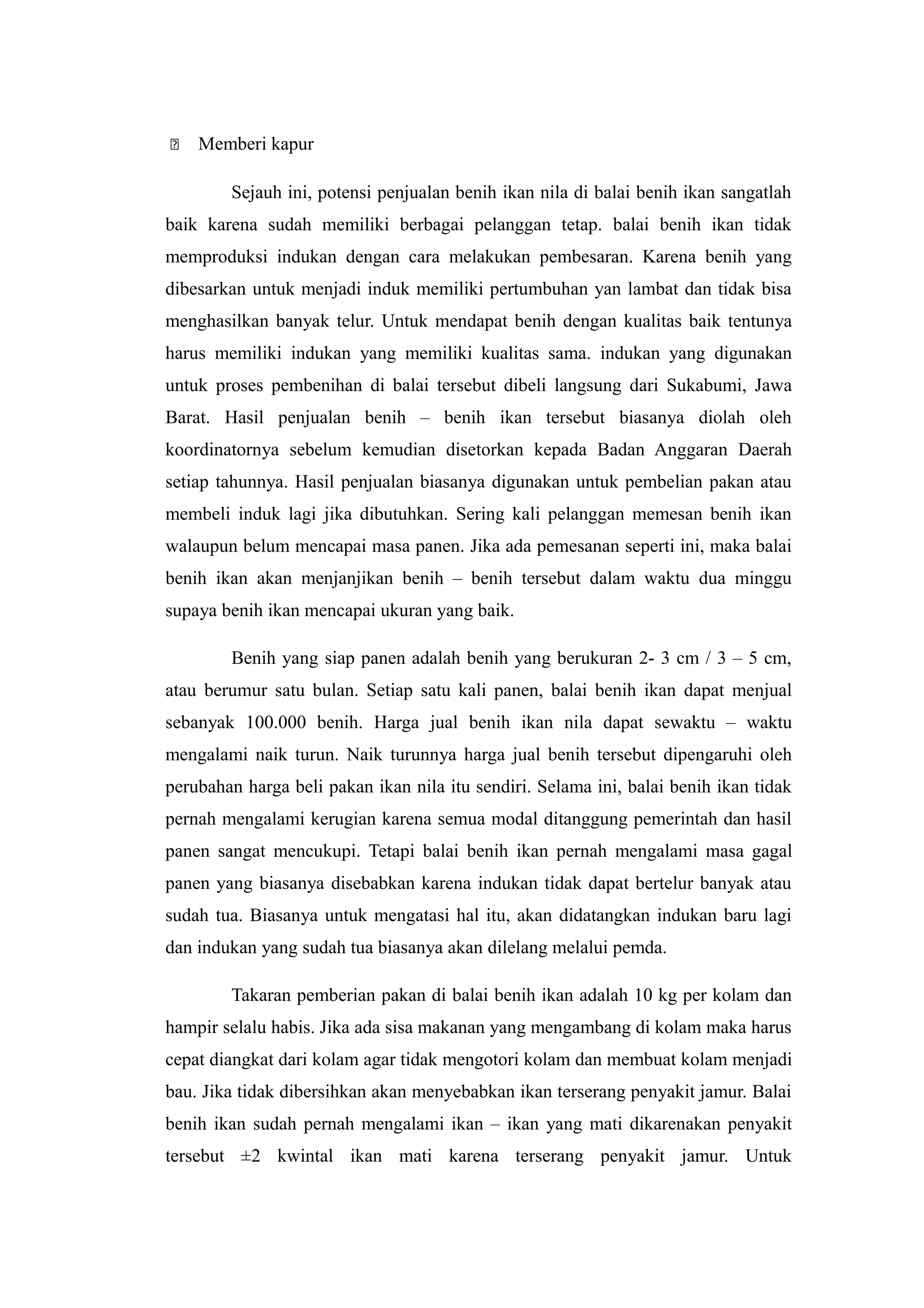 Memberi kapur

Sejauh ini, potensi penjualan benih ikan nila di balai benih ikan sangatlah baik karena sudah memiliki berbagai pelanggan tetap. balai benih ikan tidak memproduksi indukan dengan cara melakukan pembesaran. Karena benih yang dibesarkan untuk menjadi induk memiliki pertumbuhan yan lambat dan tidak bisa menghasilkan banyak telur. Untuk mendapat benih dengan kualitas baik tentunya harus memiliki indukan yang memiliki kualitas sama. indukan yang digunakan untuk proses pembenihan di balai tersebut dibeli langsung dari Sukabumi, Jawa Barat. Hasil penjualan benih – benih ikan tersebut biasanya diolah oleh koordinatornya sebelum kemudian disetorkan kepada Badan Anggaran Daerah setiap tahunnya. Hasil penjualan biasanya digunakan untuk pembelian pakan atau membeli induk lagi jika dibutuhkan. Sering kali pelanggan memesan benih ikan walaupun belum mencapai masa panen. Jika ada pemesanan seperti ini, maka balai benih ikan akan menjanjikan benih – benih tersebut dalam waktu dua minggu supaya benih ikan mencapai ukuran yang baik.

Benih yang siap panen adalah benih yang berukuran 2- 3 cm / 3 – 5 cm, atau berumur satu bulan. Setiap satu kali panen, balai benih ikan dapat menjual sebanyak 100.000 benih. Harga jual benih ikan nila dapat sewaktu – waktu mengalami naik turun. Naik turunnya harga jual benih tersebut dipengaruhi oleh perubahan harga beli pakan ikan nila itu sendiri. Selama ini, balai benih ikan tidak pernah mengalami kerugian karena semua modal ditanggung pemerintah dan hasil panen sangat mencukupi. Tetapi balai benih ikan pernah mengalami masa gagal panen yang biasanya disebabkan karena indukan tidak dapat bertelur banyak atau sudah tua. Biasanya untuk mengatasi hal itu, akan didatangkan indukan baru lagi dan indukan yang sudah tua biasanya akan dilelang melalui pemda.

Takaran pemberian pakan di balai benih ikan adalah 10 kg per kolam dan hampir selalu habis. Jika ada sisa makanan yang mengambang di kolam maka harus cepat diangkat dari kolam agar tidak mengotori kolam dan membuat kolam menjadi bau. Jika tidak dibersihkan akan menyebabkan ikan terserang penyakit jamur. Balai benih ikan sudah pernah mengalami ikan – ikan yang mati dikarenakan penyakit tersebut ±2 kwintal ikan mati karena terserang penyakit jamur. Untuk